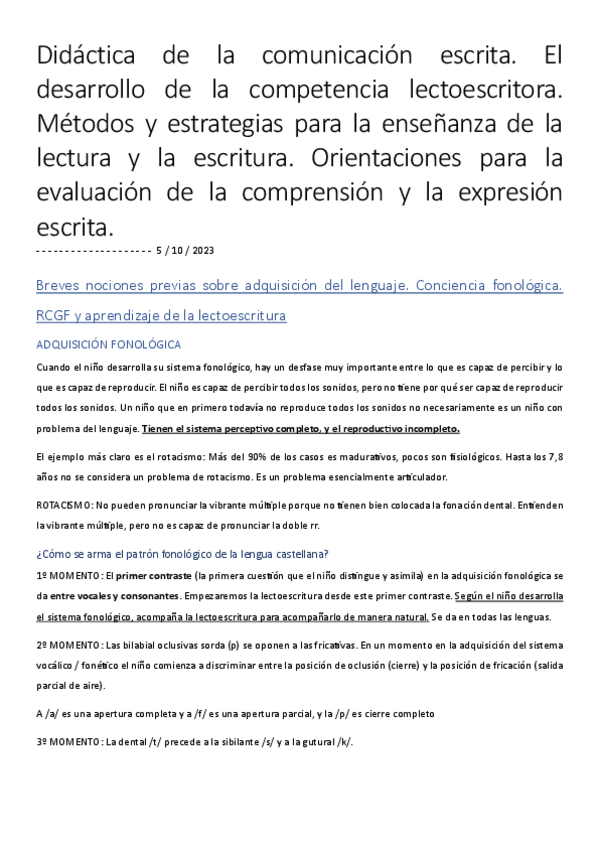 Didáctica de la comunicación escrita. El desarrollo de la competencia lectoescritora. Métodos y estrategias para la enseñanza de la lectura y la escritura. Orientaciones para la evaluación de la comprensión y la expresión escrita.

-------------------- 5 / 10 / 2023

Breves nociones previas sobre adquisición del lenguaje. Conciencia fonológica. RCGF y aprendizaje de la lectoescritura

ADQUISICIÓN FONOLÓGICA

Cuando el niño desarrolla su sistema fonológico, hay un desfase muy importante entre lo que es capaz de percibir y lo que es capaz de reproducir. El niño es capaz de percibir todos los sonidos, pero no tiene por qué ser capaz de reproducir todos los sonidos. Un niño que en primero todavía no reproduce todos los sonidos no necesariamente es un niño con problema del lenguaje. Tienen el sistema perceptivo completo, y el reproductivo incompleto.

El ejemplo más claro es el rotacismo: Más del 90% de los casos es madurativos, pocos son fisiológicos. Hasta los 7,8 años no se considera un problema de rotacismo. Es un problema esencialmente articulador.

ROTACISMO: No pueden pronunciar la vibrante múltiple porque no tienen bien colocada la fonación dental. Entienden la vibrante múltiple, pero no es capaz de pronunciar la doble rr.

¿Cómo se arma el patrón fonológico de la lengua castellana?

1º MOMENTO: El primer contraste (la primera cuestión que el niño distingue y asimila) en la adquisición fonológica se da entre vocales y consonantes. Empezaremos la lectoescritura desde este primer contraste. Según el niño desarrolla el sistema fonológico, acompaña la lectoescritura para acompañarlo de manera natural. Se da en todas las lenguas.

2º MOMENTO: Las bilabial oclusivas sorda (p) se oponen a las fricativas. En un momento en la adquisición del sistema vocálico / fonético el niño comienza a discriminar entre la posición de oclusión (cierre) y la posición de fricación (salida parcial de aire).

A /a/ es una apertura completa y a /f/ es una apertura parcial, y la /p/ es cierre completo

3º MOMENTO: La dental /t/ precede a la sibilante /s/ y a la gutural /k/.